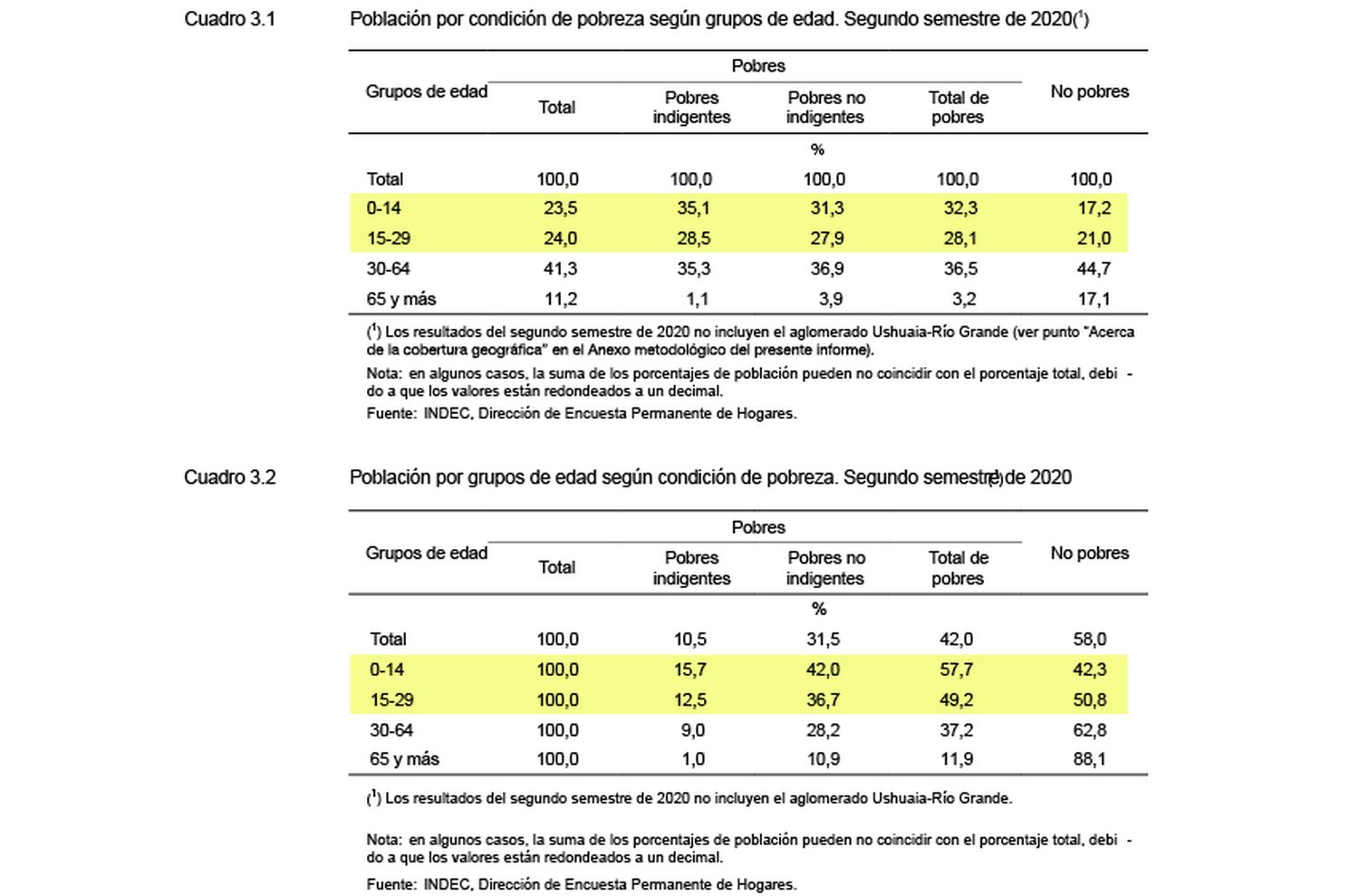 Cuadro 3.1

Población por condición de pobreza según grupos de edad. Segundo semestre de 2020($^1$)

| Grupos de edad | Pobres: Total | Pobres: Pobres indigentes | Pobres: Pobres no indigentes | Pobres: Total de pobres | No pobres |
|---|---|---|---|---|---|
| | | | % | | |
| Total | 100,0 | 100,0 | 100,0 | 100,0 | 100,0 |
| 0-14 | 23,5 | 35,1 | 31,3 | 32,3 | 17,2 |
| 15-29 | 24,0 | 28,5 | 27,9 | 28,1 | 21,0 |
| 30-64 | 41,3 | 35,3 | 36,9 | 36,5 | 44,7 |
| 65 y más | 11,2 | 1,1 | 3,9 | 3,2 | 17,1 |

($^1$) Los resultados del segundo semestre de 2020 no incluyen el aglomerado Ushuaia-Río Grande (ver punto "Acerca de la cobertura geográfica" en el Anexo metodológico del presente informe).

Nota: en algunos casos, la suma de los porcentajes de población pueden no coincidir con el porcentaje total, debido a que los valores están redondeados a un decimal.

Fuente: INDEC, Dirección de Encuesta Permanente de Hogares.

Cuadro 3.2

Población por grupos de edad según condición de pobreza. Segundo semestre($^1$) de 2020

| Grupos de edad | Pobres: Total | Pobres: Pobres indigentes | Pobres: Pobres no indigentes | Pobres: Total de pobres | No pobres |
|---|---|---|---|---|---|
| | | | % | | |
| Total | 100,0 | 10,5 | 31,5 | 42,0 | 58,0 |
| 0-14 | 100,0 | 15,7 | 42,0 | 57,7 | 42,3 |
| 15-29 | 100,0 | 12,5 | 36,7 | 49,2 | 50,8 |
| 30-64 | 100,0 | 9,0 | 28,2 | 37,2 | 62,8 |
| 65 y más | 100,0 | 1,0 | 10,9 | 11,9 | 88,1 |

($^1$) Los resultados del segundo semestre de 2020 no incluyen el aglomerado Ushuaia-Río Grande.

Nota: en algunos casos, la suma de los porcentajes de población pueden no coincidir con el porcentaje total, debido a que los valores están redondeados a un decimal.

Fuente: INDEC, Dirección de Encuesta Permanente de Hogares.